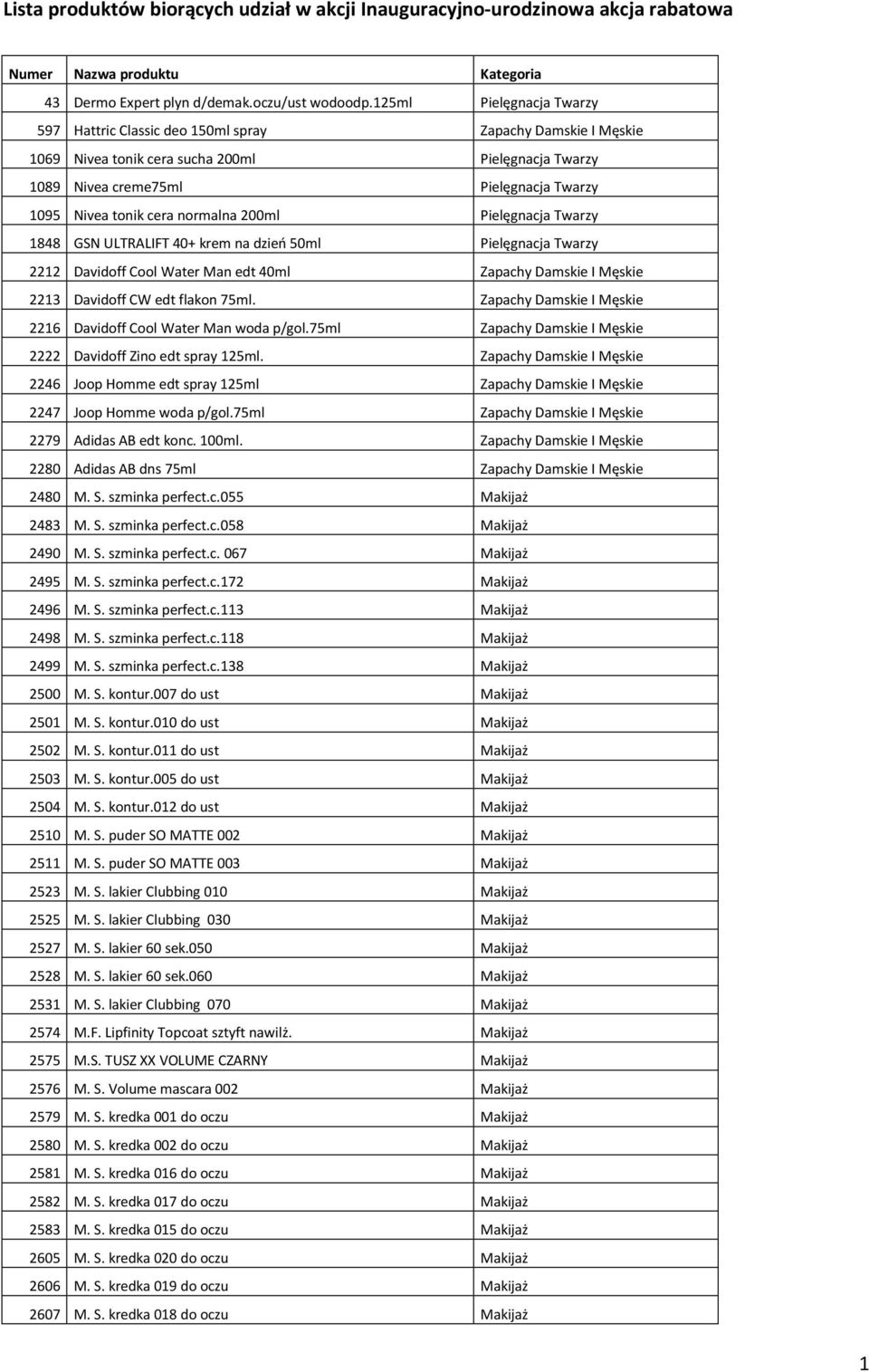 Lista produktów biorących udział w akcji Inauguracyjno-urodzinowa akcja rabatowa

| Numer | Nazwa produktu | Kategoria |
|---|---|---|
| 43 | Dermo Expert plyn d/demak.oczu/ust wodoodp.125ml | Pielęgnacja Twarzy |
| 597 | Hattric Classic deo 150ml spray | Zapachy Damskie I Męskie |
| 1069 | Nivea tonik cera sucha 200ml | Pielęgnacja Twarzy |
| 1089 | Nivea creme75ml | Pielęgnacja Twarzy |
| 1095 | Nivea tonik cera normalna 200ml | Pielęgnacja Twarzy |
| 1848 | GSN ULTRALIFT 40+ krem na dzień 50ml | Pielęgnacja Twarzy |
| 2212 | Davidoff Cool Water Man edt 40ml | Zapachy Damskie I Męskie |
| 2213 | Davidoff CW edt flakon 75ml. | Zapachy Damskie I Męskie |
| 2216 | Davidoff Cool Water Man woda p/gol.75ml | Zapachy Damskie I Męskie |
| 2222 | Davidoff Zino edt spray 125ml. | Zapachy Damskie I Męskie |
| 2246 | Joop Homme edt spray 125ml | Zapachy Damskie I Męskie |
| 2247 | Joop Homme woda p/gol.75ml | Zapachy Damskie I Męskie |
| 2279 | Adidas AB edt konc. 100ml. | Zapachy Damskie I Męskie |
| 2280 | Adidas AB dns 75ml | Zapachy Damskie I Męskie |
| 2480 | M. S. szminka perfect.c.055 | Makijaż |
| 2483 | M. S. szminka perfect.c.058 | Makijaż |
| 2490 | M. S. szminka perfect.c. 067 | Makijaż |
| 2495 | M. S. szminka perfect.c.172 | Makijaż |
| 2496 | M. S. szminka perfect.c.113 | Makijaż |
| 2498 | M. S. szminka perfect.c.118 | Makijaż |
| 2499 | M. S. szminka perfect.c.138 | Makijaż |
| 2500 | M. S. kontur.007 do ust | Makijaż |
| 2501 | M. S. kontur.010 do ust | Makijaż |
| 2502 | M. S. kontur.011 do ust | Makijaż |
| 2503 | M. S. kontur.005 do ust | Makijaż |
| 2504 | M. S. kontur.012 do ust | Makijaż |
| 2510 | M. S. puder SO MATTE 002 | Makijaż |
| 2511 | M. S. puder SO MATTE 003 | Makijaż |
| 2523 | M. S. lakier Clubbing 010 | Makijaż |
| 2525 | M. S. lakier Clubbing 030 | Makijaż |
| 2527 | M. S. lakier 60 sek.050 | Makijaż |
| 2528 | M. S. lakier 60 sek.060 | Makijaż |
| 2531 | M. S. lakier Clubbing 070 | Makijaż |
| 2574 | M.F. Lipfinity Topcoat sztyft nawilż. | Makijaż |
| 2575 | M.S. TUSZ XX VOLUME CZARNY | Makijaż |
| 2576 | M. S. Volume mascara 002 | Makijaż |
| 2579 | M. S. kredka 001 do oczu | Makijaż |
| 2580 | M. S. kredka 002 do oczu | Makijaż |
| 2581 | M. S. kredka 016 do oczu | Makijaż |
| 2582 | M. S. kredka 017 do oczu | Makijaż |
| 2583 | M. S. kredka 015 do oczu | Makijaż |
| 2605 | M. S. kredka 020 do oczu | Makijaż |
| 2606 | M. S. kredka 019 do oczu | Makijaż |
| 2607 | M. S. kredka 018 do oczu | Makijaż |

1